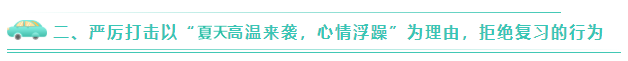 二、严厉打击以“夏天高温来袭，心情浮躁”为理由，拒绝复习的行为